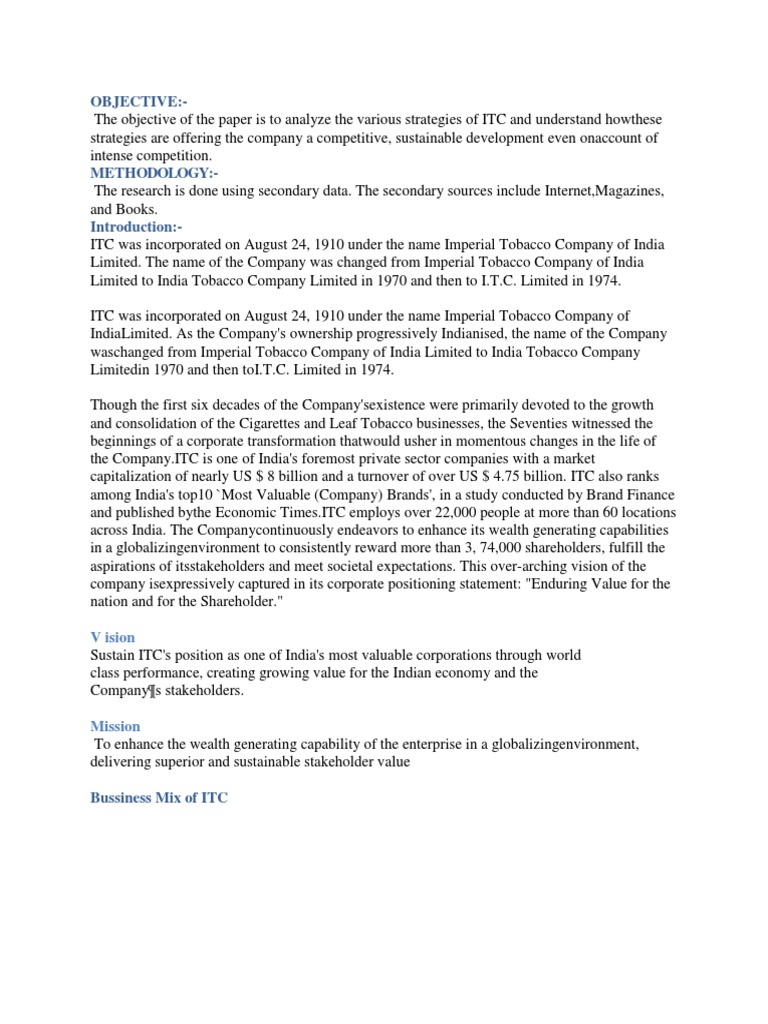 OBJECTIVE:-
The objective of the paper is to analyze the various strategies of ITC and understand howthese strategies are offering the company a competitive, sustainable development even onaccount of intense competition.
METHODOLOGY:-
The research is done using secondary data. The secondary sources include Internet,Magazines, and Books.
Introduction:-
ITC was incorporated on August 24, 1910 under the name Imperial Tobacco Company of India Limited. The name of the Company was changed from Imperial Tobacco Company of India Limited to India Tobacco Company Limited in 1970 and then to I.T.C. Limited in 1974.

ITC was incorporated on August 24, 1910 under the name Imperial Tobacco Company of IndiaLimited. As the Company's ownership progressively Indianised, the name of the Company waschanged from Imperial Tobacco Company of India Limited to India Tobacco Company Limitedin 1970 and then toI.T.C. Limited in 1974.

Though the first six decades of the Company'sexistence were primarily devoted to the growth and consolidation of the Cigarettes and Leaf Tobacco businesses, the Seventies witnessed the beginnings of a corporate transformation thatwould usher in momentous changes in the life of the Company.ITC is one of India's foremost private sector companies with a market capitalization of nearly US $ 8 billion and a turnover of over US $ 4.75 billion. ITC also ranks among India's top10 `Most Valuable (Company) Brands', in a study conducted by Brand Finance and published bythe Economic Times.ITC employs over 22,000 people at more than 60 locations across India. The Companycontinuously endeavors to enhance its wealth generating capabilities in a globalizingenvironment to consistently reward more than 3, 74,000 shareholders, fulfill the aspirations of itsstakeholders and meet societal expectations. This over-arching vision of the company isexpressively captured in its corporate positioning statement: "Enduring Value for the nation and for the Shareholder."

V ision
Sustain ITC's position as one of India's most valuable corporations through world class performance, creating growing value for the Indian economy and the Company¶s stakeholders.

Mission
To enhance the wealth generating capability of the enterprise in a globalizingenvironment, delivering superior and sustainable stakeholder value

Bussiness Mix of ITC